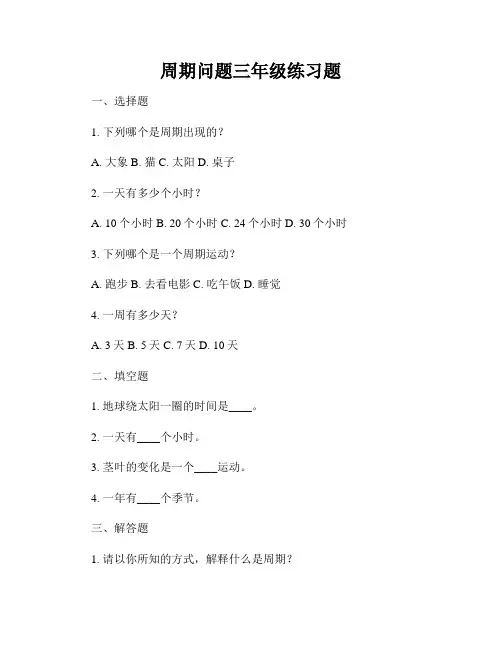 周期问题三年级练习题

一、选择题

1. 下列哪个是周期出现的？

A. 大象 B. 猫 C. 太阳 D. 桌子

2. 一天有多少个小时？

A. 10 个小时 B. 20 个小时 C. 24 个小时 D. 30 个小时

3. 下列哪个是一个周期运动？

A. 跑步 B. 去看电影 C. 吃午饭 D. 睡觉

4. 一周有多少天？

A. 3 天 B. 5 天 C. 7 天 D. 10 天

二、填空题

1. 地球绕太阳一圈的时间是____。

2. 一天有____个小时。

3. 茎叶的变化是一个____运动。

4. 一年有____个季节。

三、解答题

1. 请以你所知的方式，解释什么是周期？